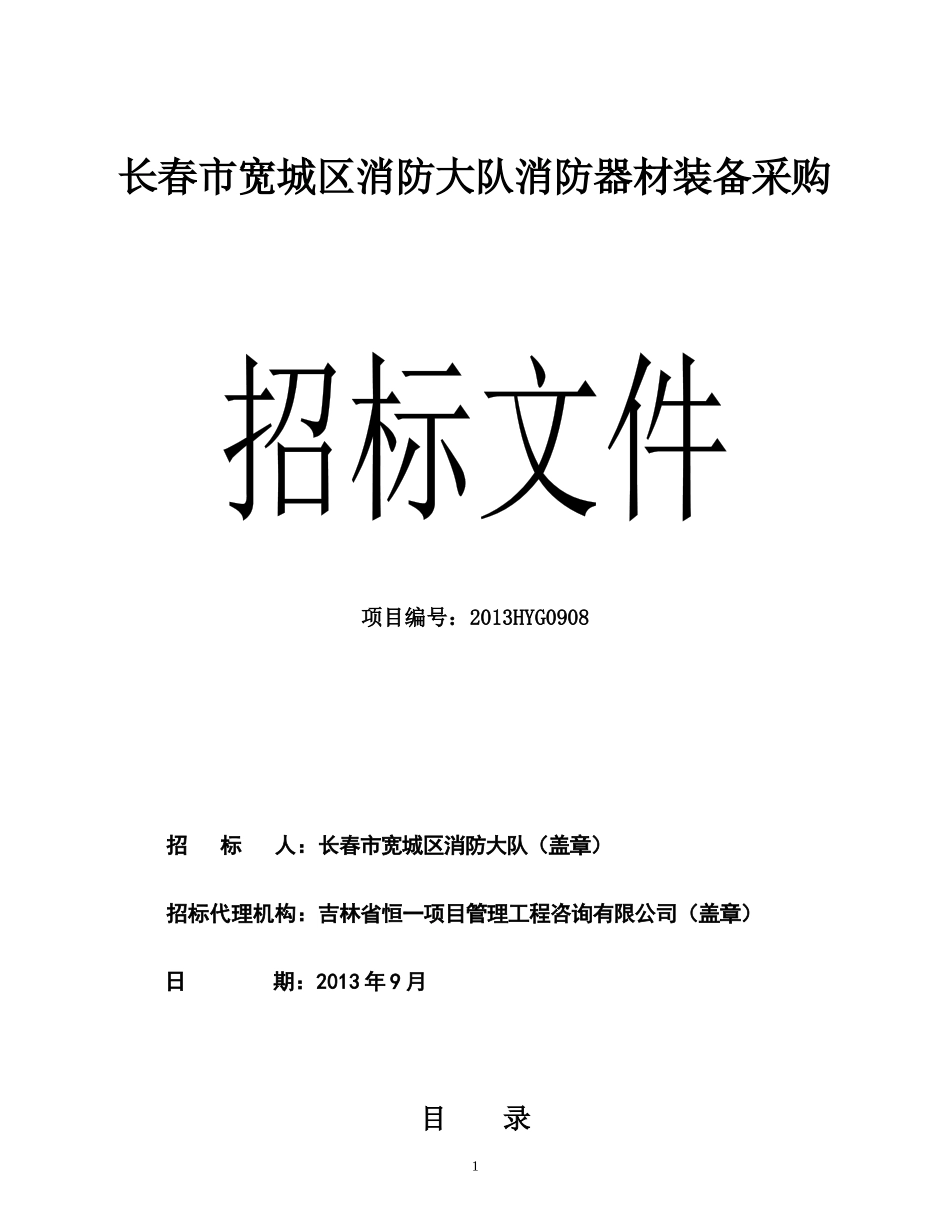 长春市宽城区消防大队消防器材装备采购

招标文件

项目编号：2013HYG0908

招　　标　　人：长春市宽城区消防大队（盖章）

招标代理机构：吉林省恒一项目管理工程咨询有限公司（盖章）

日　　　　期：2013 年 9 月

目　　录

1